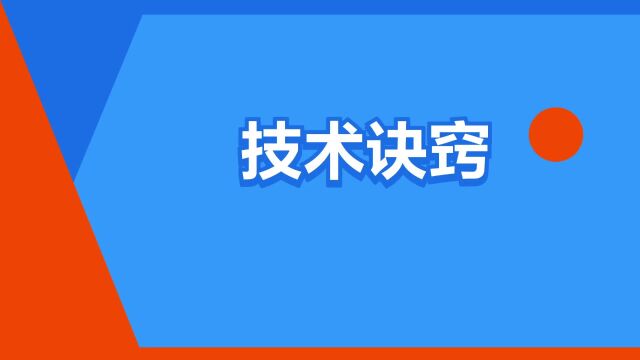 技术诀窍